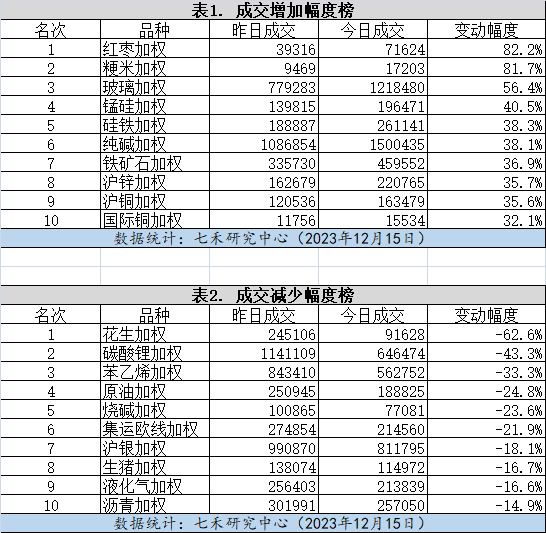 表1. 成交增加幅度榜

| 名次 | 品种 | 昨日成交 | 今日成交 | 变动幅度 |
|---|---|---|---|---|
| 1 | 红枣加权 | 39316 | 71624 | 82.2% |
| 2 | 粳米加权 | 9469 | 17203 | 81.7% |
| 3 | 玻璃加权 | 779283 | 1218480 | 56.4% |
| 4 | 锰硅加权 | 139815 | 196471 | 40.5% |
| 5 | 硅铁加权 | 188887 | 261141 | 38.3% |
| 6 | 纯碱加权 | 1086854 | 1500435 | 38.1% |
| 7 | 铁矿石加权 | 335730 | 459552 | 36.9% |
| 8 | 沪锌加权 | 162679 | 220765 | 35.7% |
| 9 | 沪铜加权 | 120536 | 163479 | 35.6% |
| 10 | 国际铜加权 | 11756 | 15534 | 32.1% |

数据统计：七禾研究中心（2023年12月15日）

表2. 成交减少幅度榜

| 名次 | 品种 | 昨日成交 | 今日成交 | 变动幅度 |
|---|---|---|---|---|
| 1 | 花生加权 | 245106 | 91628 | -62.6% |
| 2 | 碳酸锂加权 | 1141109 | 646474 | -43.3% |
| 3 | 苯乙烯加权 | 843410 | 562752 | -33.3% |
| 4 | 原油加权 | 250945 | 188825 | -24.8% |
| 5 | 烧碱加权 | 100865 | 77081 | -23.6% |
| 6 | 集运欧线加权 | 274854 | 214560 | -21.9% |
| 7 | 沪银加权 | 990870 | 811795 | -18.1% |
| 8 | 生猪加权 | 138074 | 114972 | -16.7% |
| 9 | 液化气加权 | 256403 | 213839 | -16.6% |
| 10 | 沥青加权 | 301991 | 257050 | -14.9% |

数据统计：七禾研究中心（2023年12月15日）